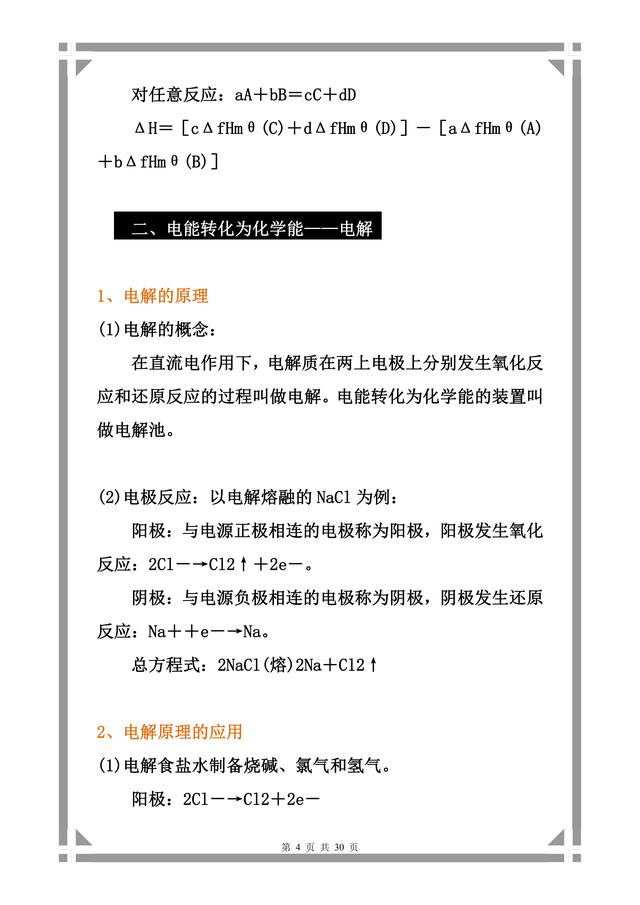 对任意反应：aA＋bB＝cC＋dD

ΔH＝［cΔfHmθ(C)＋dΔfHmθ(D)］－［aΔfHmθ(A)＋bΔfHmθ(B)］

二、电能转化为化学能——电解

1、电解的原理

(1)电解的概念：

在直流电作用下，电解质在两上电极上分别发生氧化反应和还原反应的过程叫做电解。电能转化为化学能的装置叫做电解池。

(2)电极反应：以电解熔融的 NaCl 为例：

阳极：与电源正极相连的电极称为阳极，阳极发生氧化反应：2Cl－→Cl2↑＋2e－。

阴极：与电源负极相连的电极称为阴极，阴极发生还原反应：Na＋＋e－→Na。

总方程式：2NaCl(熔)2Na＋Cl2↑

2、电解原理的应用

(1)电解食盐水制备烧碱、氯气和氢气。

阳极：2Cl－→Cl2＋2e－

第 4 页 共 30 页